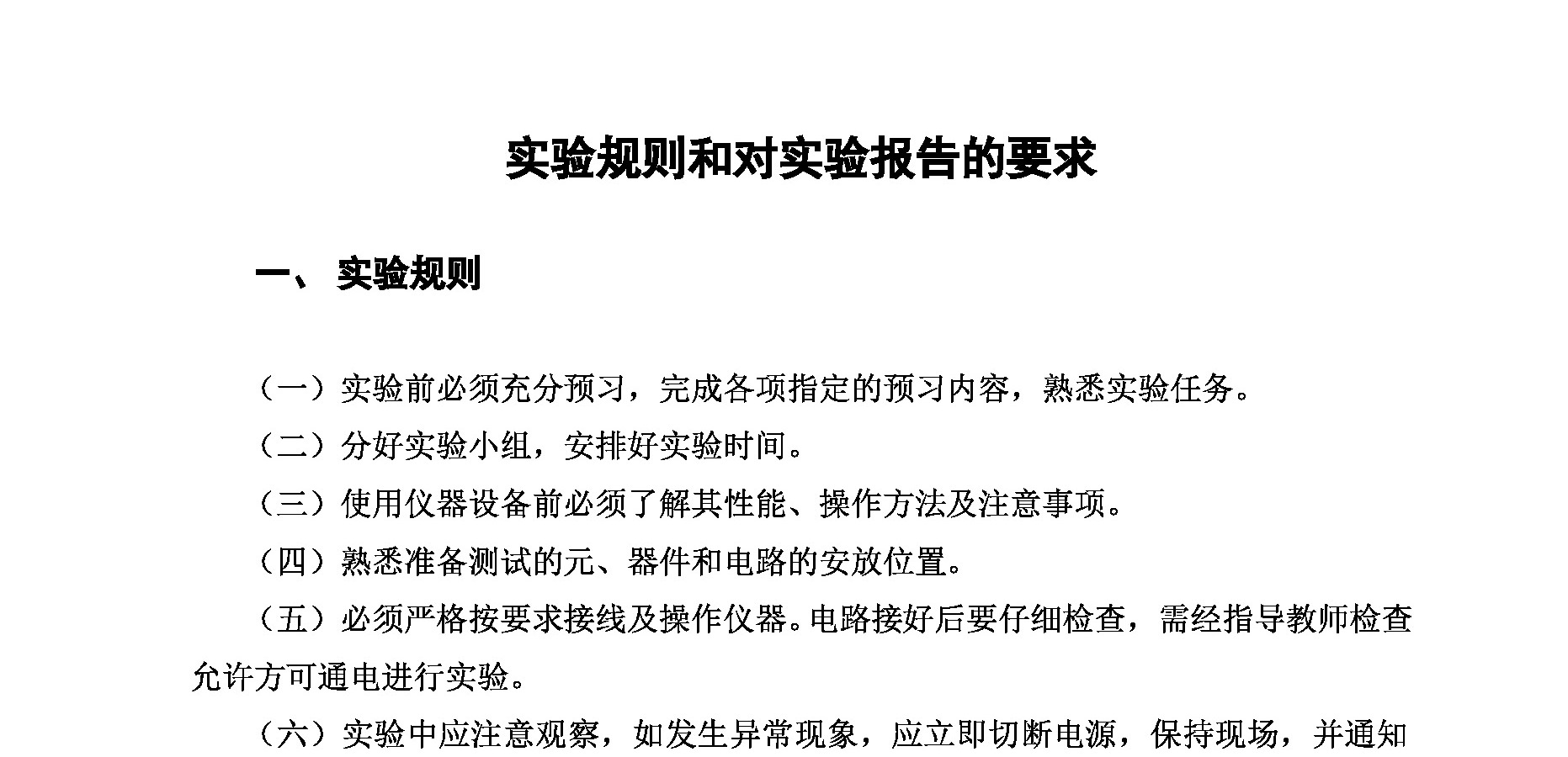 实验规则和对实验报告的要求

一、 实验规则

（一）实验前必须充分预习，完成各项指定的预习内容，熟悉实验任务。

（二）分好实验小组，安排好实验时间。

（三）使用仪器设备前必须了解其性能、操作方法及注意事项。

（四）熟悉准备测试的元、器件和电路的安放位置。

（五）必须严格按要求接线及操作仪器。电路接好后要仔细检查，需经指导教师检查允许方可通电进行实验。

（六）实验中应注意观察，如发生异常现象，应立即切断电源，保持现场，并通知